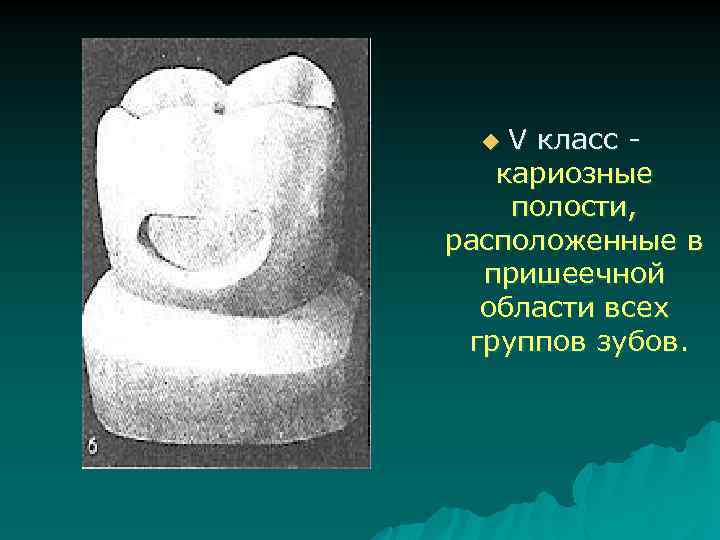 б

V класс - кариозные полости, расположенные в пришеечной области всех группов зубов.